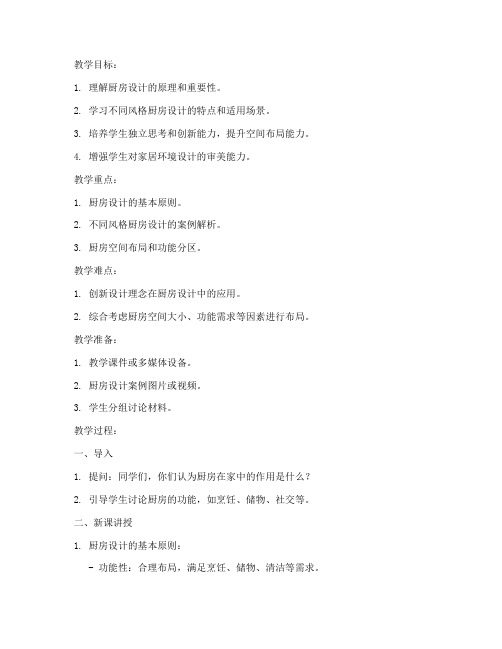 教学目标：

1. 理解厨房设计的原理和重要性。

2. 学习不同风格厨房设计的特点和适用场景。

3. 培养学生独立思考和创新能力，提升空间布局能力。

4. 增强学生对家居环境设计的审美能力。

教学重点：

1. 厨房设计的基本原则。

2. 不同风格厨房设计的案例解析。

3. 厨房空间布局和功能分区。

教学难点：

1. 创新设计理念在厨房设计中的应用。

2. 综合考虑厨房空间大小、功能需求等因素进行布局。

教学准备：

1. 教学课件或多媒体设备。

2. 厨房设计案例图片或视频。

3. 学生分组讨论材料。

教学过程：

一、导入

1. 提问：同学们，你们认为厨房在家中的作用是什么？

2. 引导学生讨论厨房的功能，如烹饪、储物、社交等。

二、新课讲授

1. 厨房设计的基本原则：

- 功能性：合理布局，满足烹饪、储物、清洁等需求。